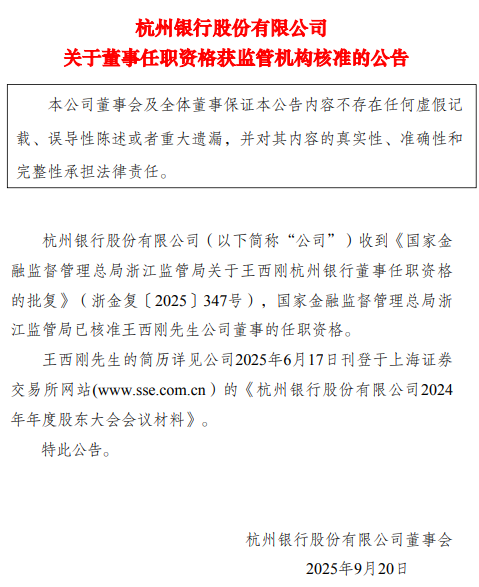 杭州银行股份有限公司
关于董事任职资格获监管机构核准的公告

本公司董事会及全体董事保证本公告内容不存在任何虚假记载、误导性陈述或者重大遗漏，并对其内容的真实性、准确性和完整性承担法律责任。

杭州银行股份有限公司（以下简称“公司”）收到《国家金融监督管理总局浙江监管局关于王西刚杭州银行董事任职资格的批复》（浙金复〔2025〕347号），国家金融监督管理总局浙江监管局已核准王西刚先生公司董事的任职资格。

王西刚先生的简历详见公司2025年6月17日刊登于上海证券交易所网站(www.sse.com.cn）的《杭州银行股份有限公司2024年年度股东大会会议材料》。

特此公告。

杭州银行股份有限公司董事会
2025年9月20日